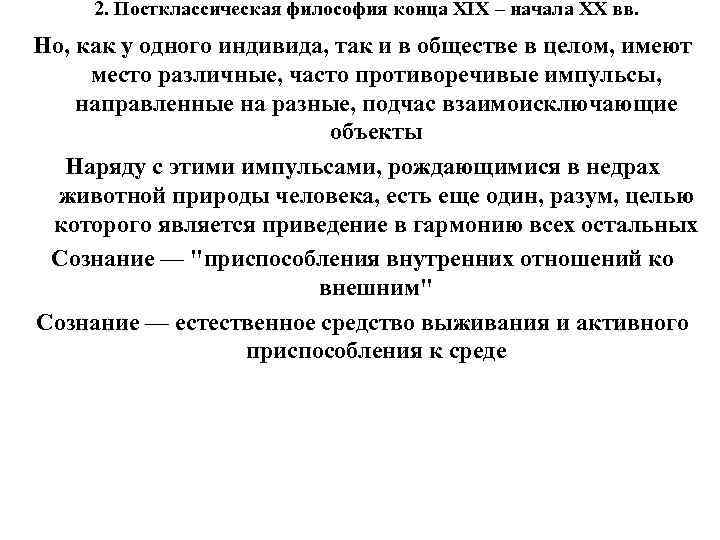 2. Постклассическая философия конца XIX – начала XX вв.

Но, как у одного индивида, так и в обществе в целом, имеют место различные, часто противоречивые импульсы, направленные на разные, подчас взаимоисключающие объекты

Наряду с этими импульсами, рождающимися в недрах животной природы человека, есть еще один, разум, целью которого является приведение в гармонию всех остальных

Сознание — "приспособления внутренних отношений ко внешним"

Сознание — естественное средство выживания и активного приспособления к среде